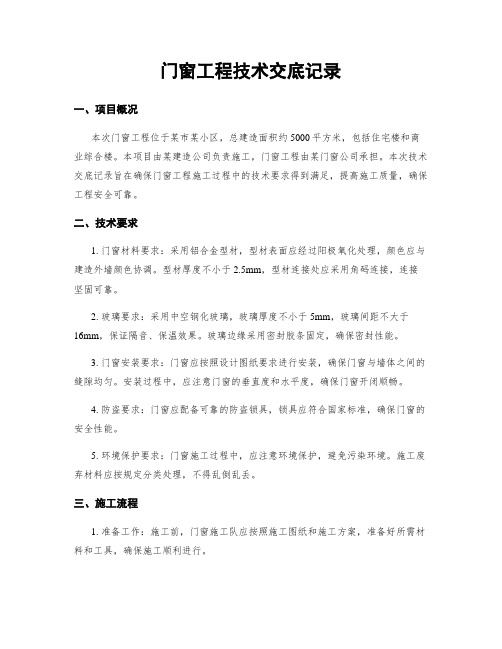 门窗工程技术交底记录

一、项目概况

本次门窗工程位于某市某小区，总建造面积约5000平方米，包括住宅楼和商业综合楼。本项目由某建造公司负责施工，门窗工程由某门窗公司承担。本次技术交底记录旨在确保门窗工程施工过程中的技术要求得到满足，提高施工质量，确保工程安全可靠。

二、技术要求

1. 门窗材料要求：采用铝合金型材，型材表面应经过阳极氧化处理，颜色应与建造外墙颜色协调。型材厚度不小于2.5mm，型材连接处应采用角码连接，连接坚固可靠。

2. 玻璃要求：采用中空钢化玻璃，玻璃厚度不小于5mm，玻璃间距不大于16mm，保证隔音、保温效果。玻璃边缘采用密封胶条固定，确保密封性能。

3. 门窗安装要求：门窗应按照设计图纸要求进行安装，确保门窗与墙体之间的缝隙均匀。安装过程中，应注意门窗的垂直度和水平度，确保门窗开闭顺畅。

4. 防盗要求：门窗应配备可靠的防盗锁具，锁具应符合国家标准，确保门窗的安全性能。

5. 环境保护要求：门窗施工过程中，应注意环境保护，避免污染环境。施工废弃材料应按规定分类处理，不得乱倒乱丢。

三、施工流程

1. 准备工作：施工前，门窗施工队应按照施工图纸和施工方案，准备好所需材料和工具，确保施工顺利进行。